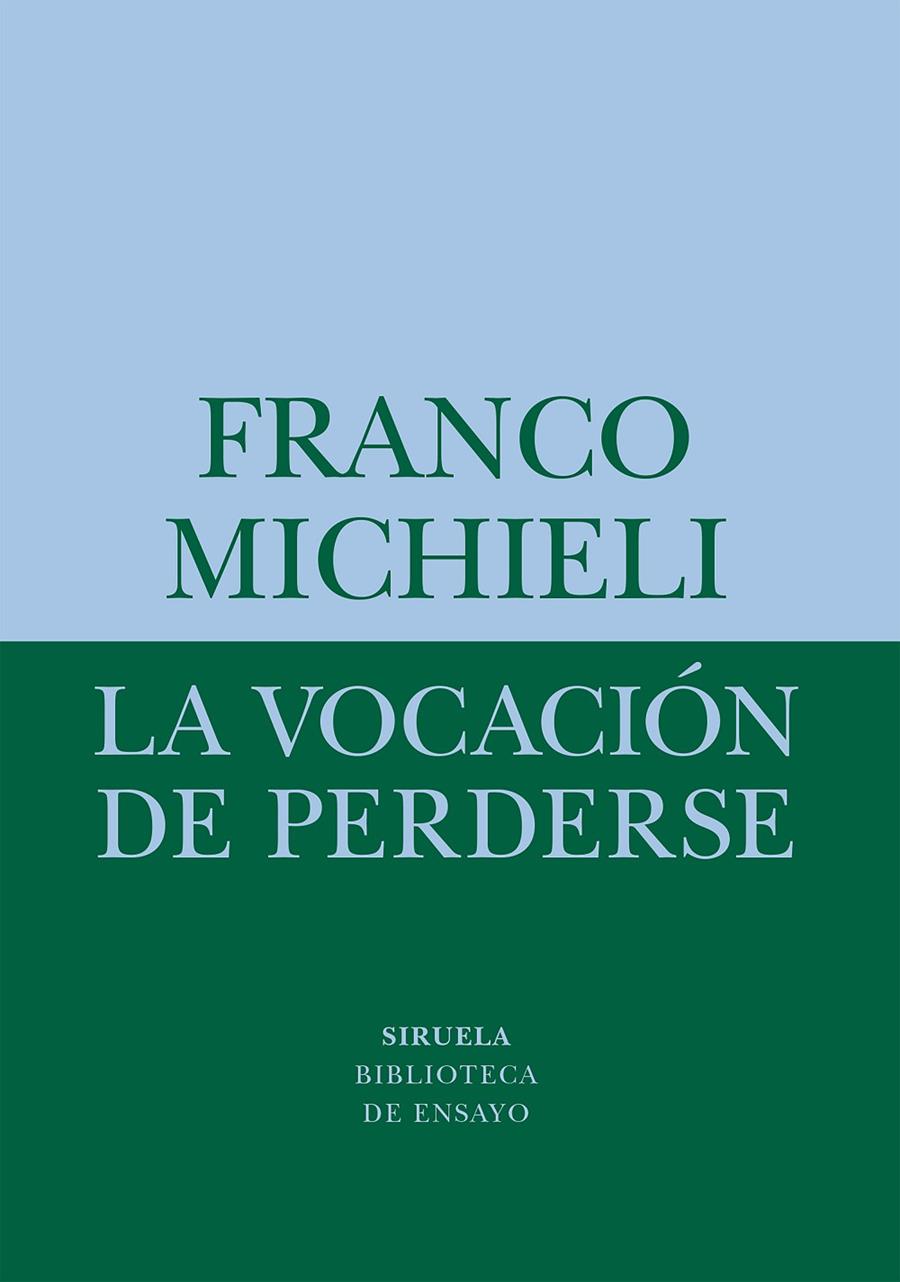 FRANCO
MICHIELI

LA VOCACIÓN
DE PERDERSE

SIRUELA
BIBLIOTECA
DE ENSAYO